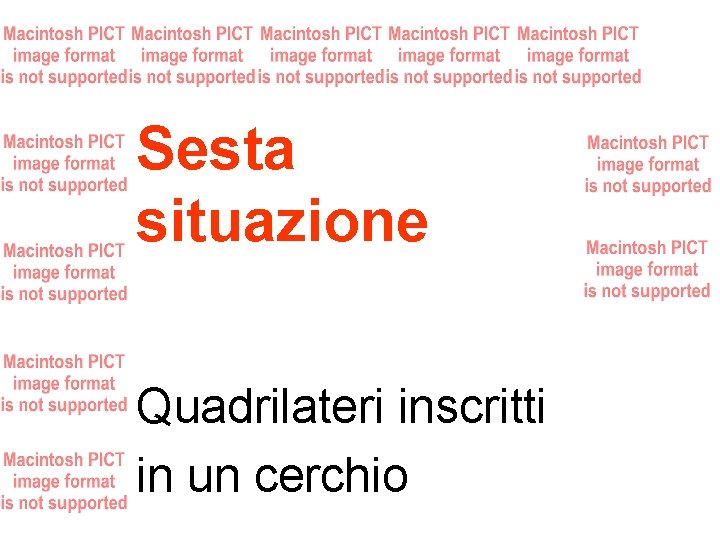 Macintosh PICT image format is not supported Macintosh PICT image format is not supported Macintosh PICT image format is not supported Macintosh PICT image format is not supported Macintosh PICT image format is not supported

Macintosh PICT image format is not supported

Sesta situazione

Macintosh PICT image format is not supported

Macintosh PICT image format is not supported

Macintosh PICT image format is not supported

Macintosh PICT image format is not supported

Quadrilateri inscritti in un cerchio

Macintosh PICT image format is not supported